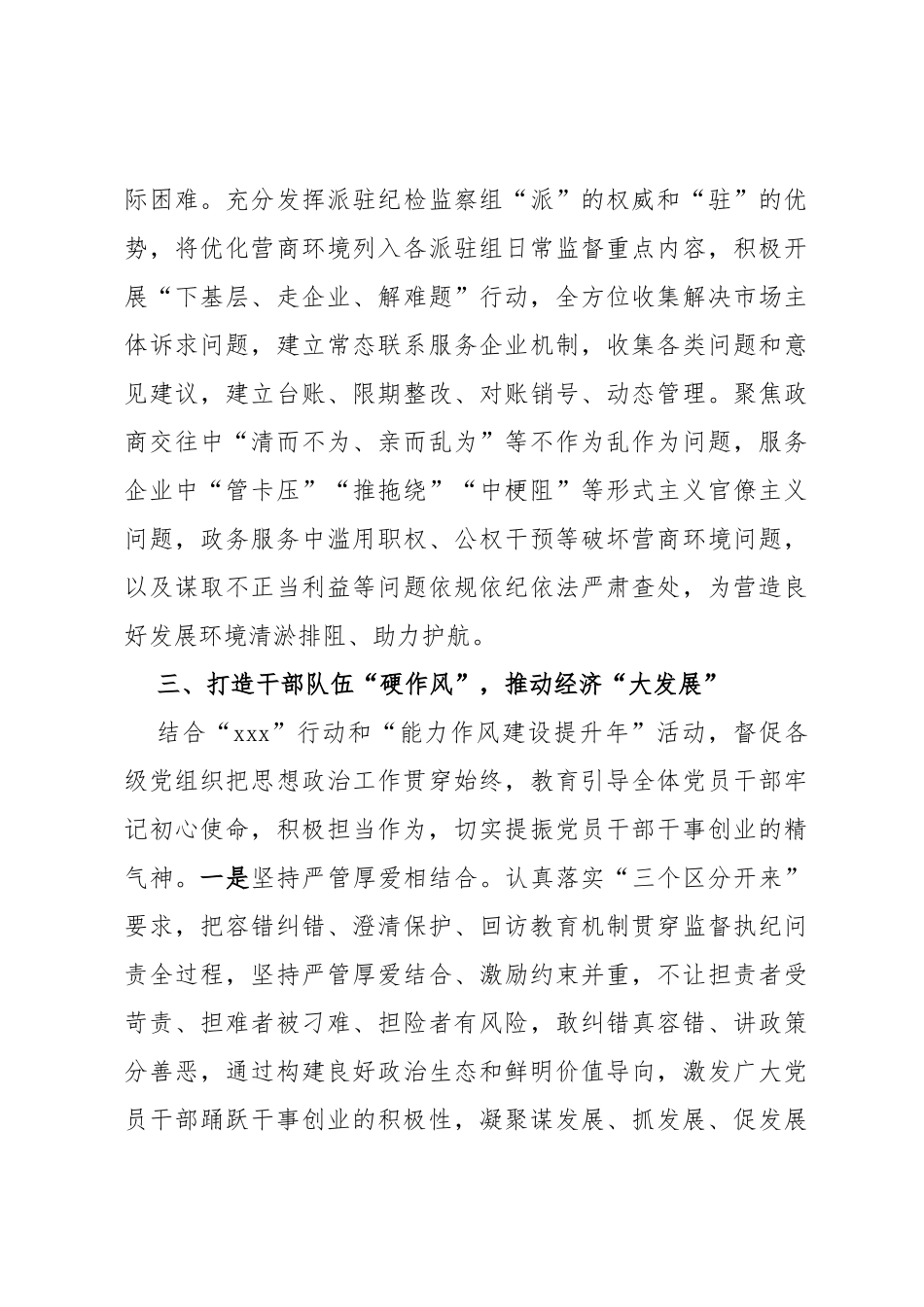 际困难。充分发挥派驻纪检监察组“派”的权威和“驻”的优势，将优化营商环境列入各派驻组日常监督重点内容，积极开展“下基层、走企业、解难题”行动，全方位收集解决市场主体诉求问题，建立常态联系服务企业机制，收集各类问题和意见建议，建立台账、限期整改、对账销号、动态管理。聚焦政商交往中“清而不为、亲而乱为”等不作为乱作为问题，服务企业中“管卡压”“推拖绕”“中梗阻”等形式主义官僚主义问题，政务服务中滥用职权、公权干预等破坏营商环境问题，以及谋取不正当利益等问题依规依纪依法严肃查处，为营造良好发展环境清淤排阻、助力护航。

三、打造干部队伍“硬作风”，推动经济“大发展”

结合“xxx”行动和“能力作风建设提升年”活动，督促各级党组织把思想政治工作贯穿始终，教育引导全体党员干部牢记初心使命，积极担当作为，切实提振党员干部干事创业的精气神。一是坚持严管厚爱相结合。认真落实“三个区分开来”要求，把容错纠错、澄清保护、回访教育机制贯穿监督执纪问责全过程，坚持严管厚爱结合、激励约束并重，不让担责者受苛责、担难者被刁难、担险者有风险，敢纠错真容错、讲政策分善恶，通过构建良好政治生态和鲜明价值导向，激发广大党员干部踊跃干事创业的积极性，凝聚谋发展、抓发展、促发展